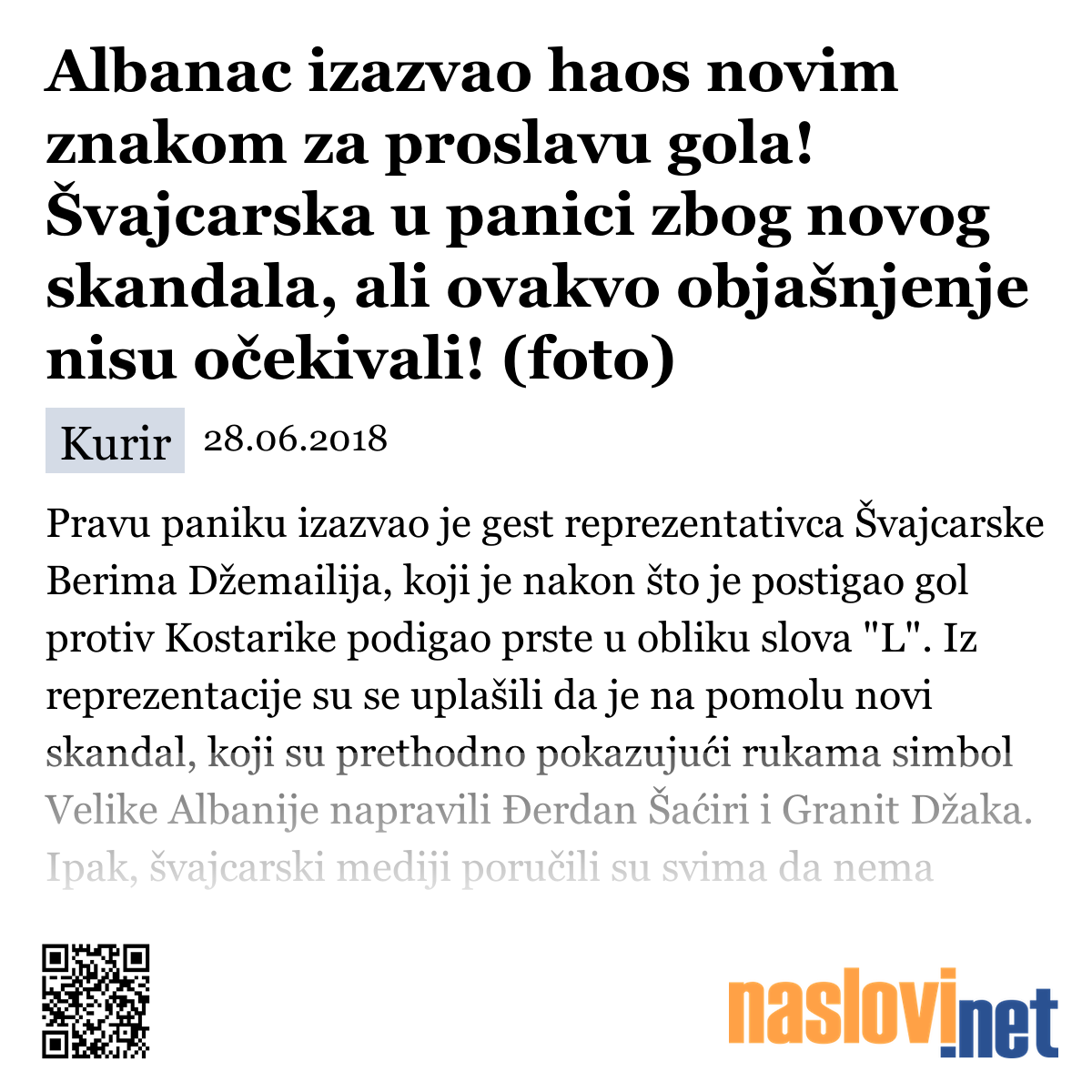 Albanac izazvao haos novim znakom za proslavu gola! Švajcarska u panici zbog novog skandala, ali ovakvo objašnjenje nisu očekivali! (foto)

Kurir 28.06.2018

Pravu paniku izazvao je gest reprezentativca Švajcarske Berima Džemailija, koji je nakon što je postigao gol protiv Kostarike podigao prste u obliku slova "L". Iz reprezentacije su se uplašili da je na pomolu novi skandal, koji su prethodno pokazujući rukama simbol Velike Albanije napravili Đerdan Šaćiri i Granit Džaka. Ipak, švajcarski mediji poručili su svima da nema

naslovi.net